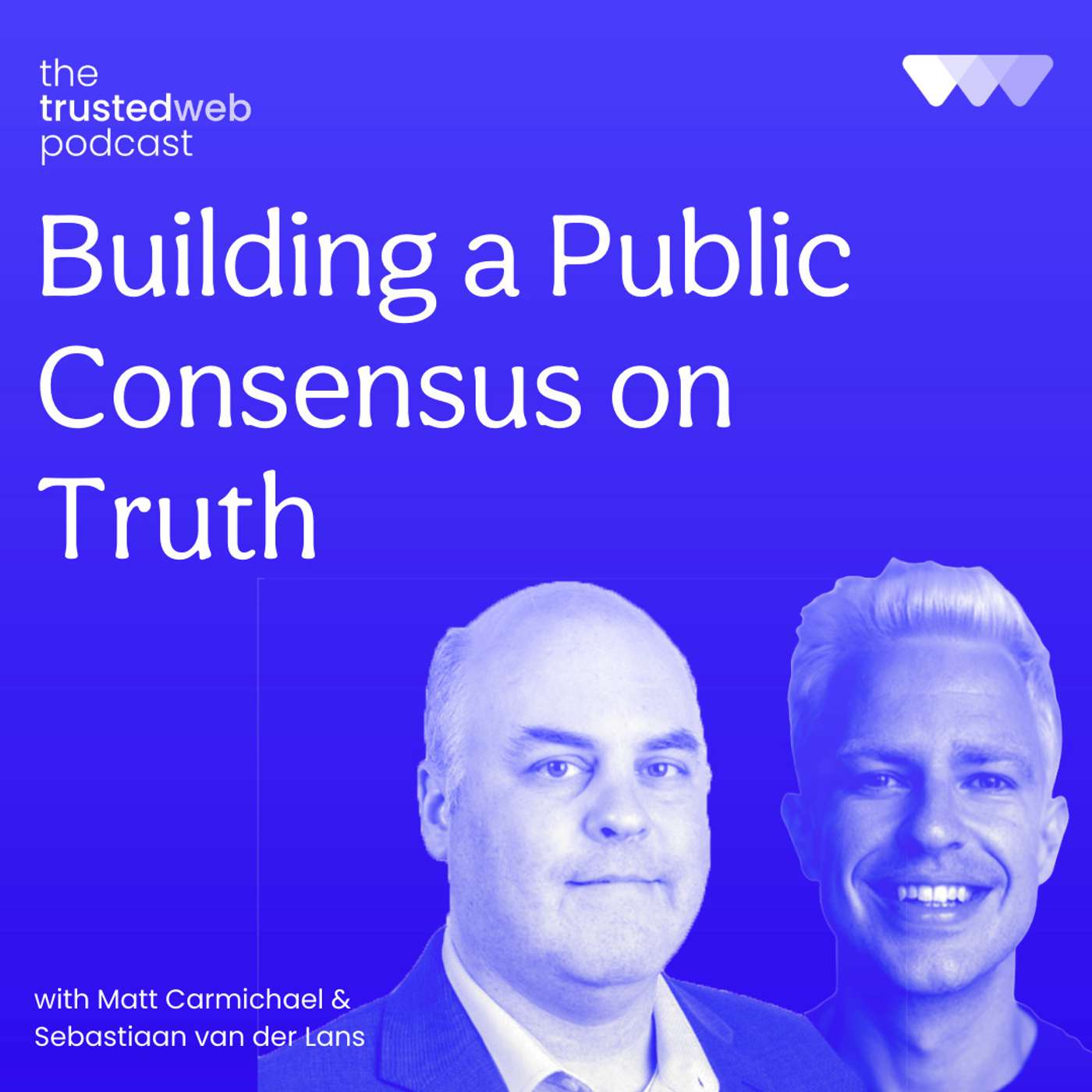 the trustedweb podcast

Building a Public Consensus on Truth

with Matt Carmichael & Sebastiaan van der Lans